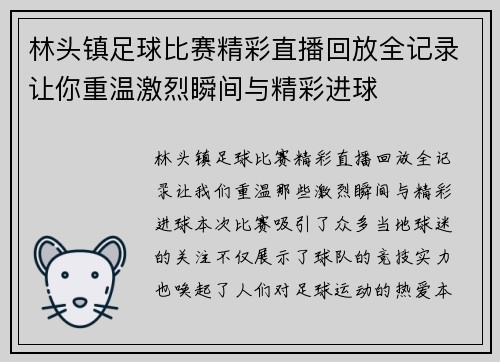 林头镇足球比赛精彩直播回放全记录让你重温激烈瞬间与精彩进球

林头镇足球比赛精彩直播回放全记录让我们重温那些激烈瞬间与精彩进球本次比赛吸引了众多当地球迷的关注不仅展示了球队的竞技实力也唤起了人们对足球运动的热爱本